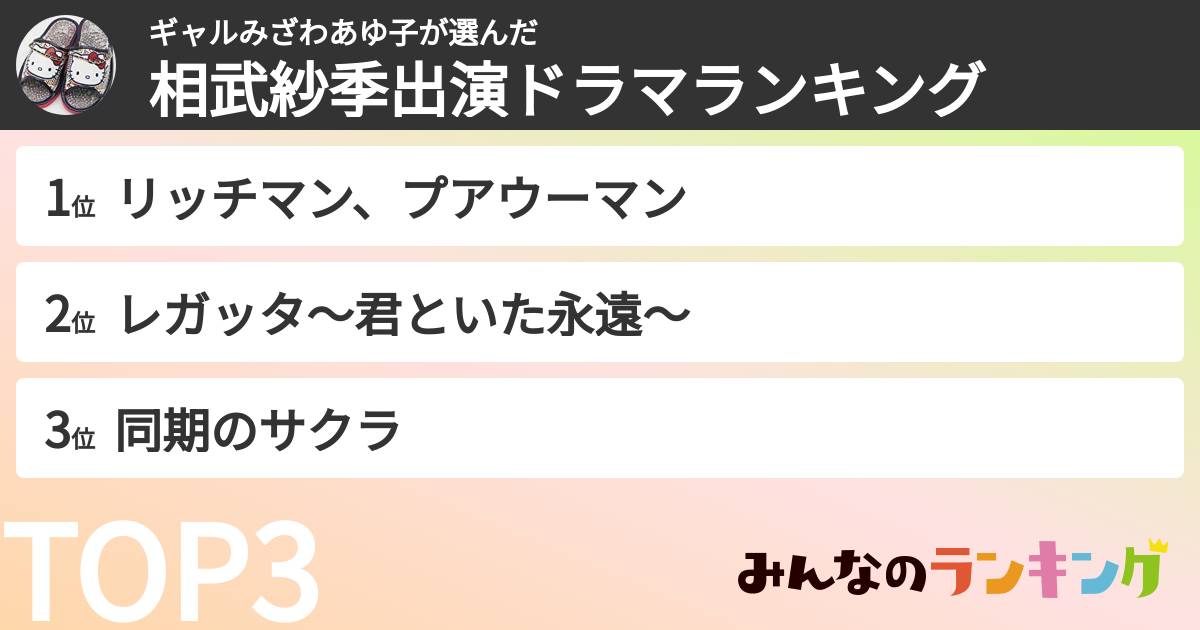 ギャルみざわあゆ子が選んだ
相武紗季出演ドラマランキング

1位 リッチマン、プアウーマン

2位 レガッタ〜君といた永遠〜

3位 同期のサクラ

TOP3

みんなのランキング